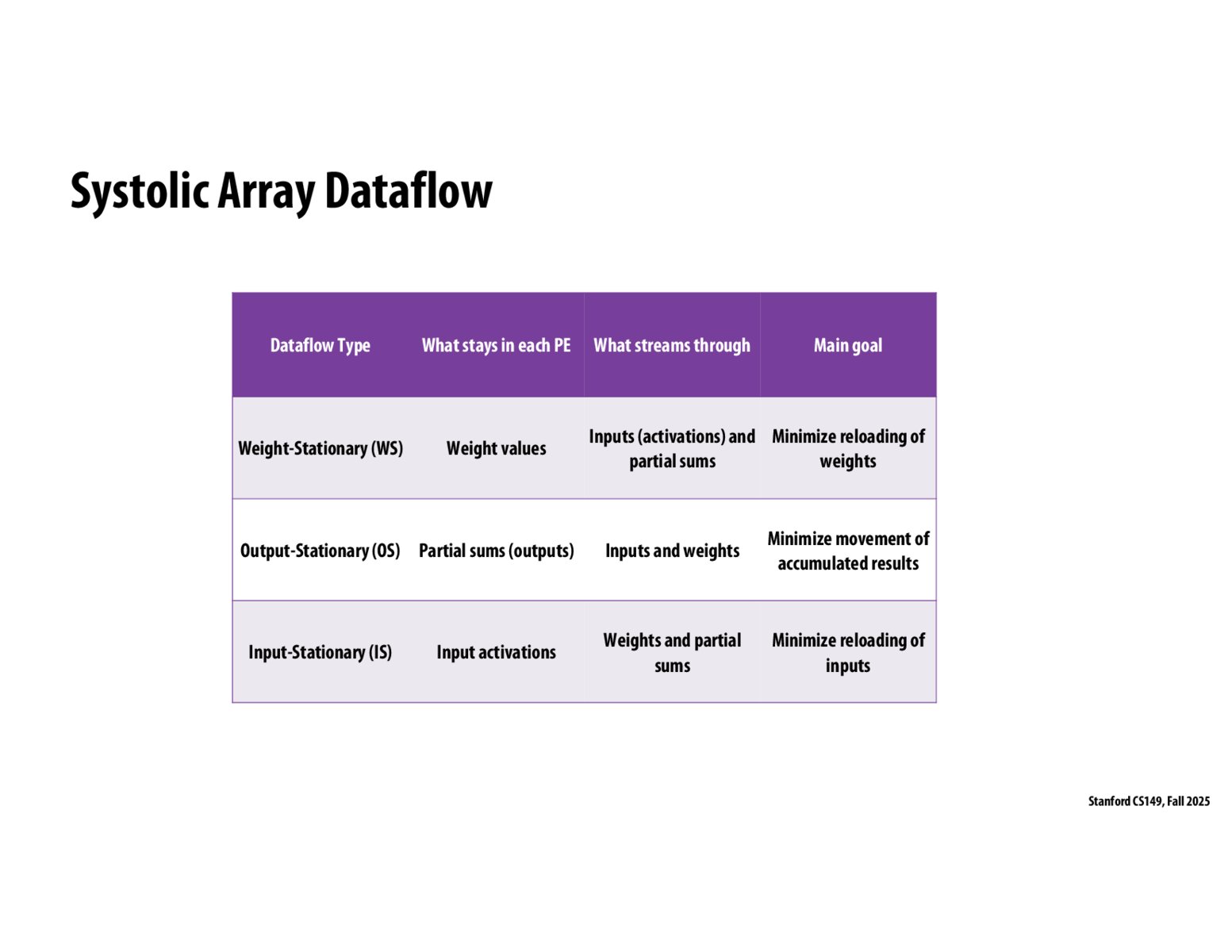 Systolic Array Dataflow

| Dataflow Type | What stays in each PE | What streams through | Main goal |
|---|---|---|---|
| Weight-Stationary (WS) | Weight values | Inputs (activations) and partial sums | Minimize reloading of weights |
| Output-Stationary (OS) | Partial sums (outputs) | Inputs and weights | Minimize movement of accumulated results |
| Input-Stationary (IS) | Input activations | Weights and partial sums | Minimize reloading of inputs |

Stanford CS149, Fall 2025